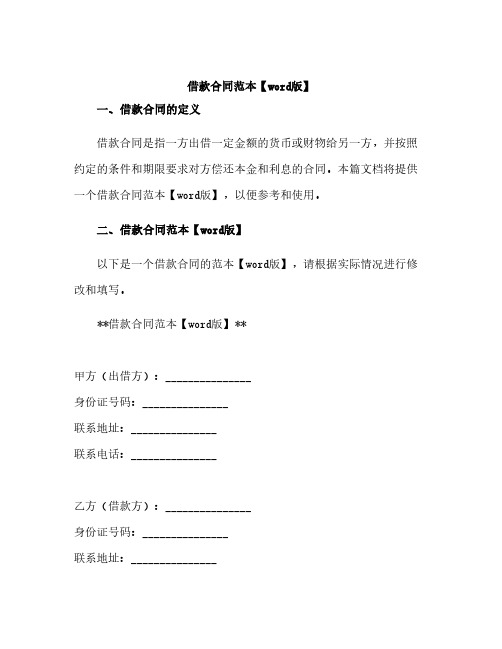 借款合同范本【word版】

一、借款合同的定义

借款合同是指一方出借一定金额的货币或财物给另一方，并按照约定的条件和期限要求对方偿还本金和利息的合同。本篇文档将提供一个借款合同范本【word版】，以便参考和使用。

二、借款合同范本【word版】

以下是一个借款合同的范本【word版】，请根据实际情况进行修改和填写。

**借款合同范本【word版】**

甲方（出借方）：_______________

身份证号码：_______________

联系地址：_______________

联系电话：_______________

乙方（借款方）：_______________

身份证号码：_______________

联系地址：_______________